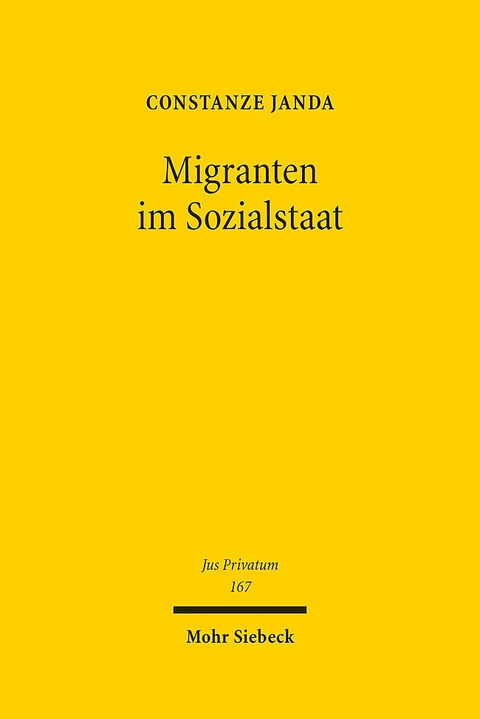 CONSTANZE JANDA

Migranten im Sozialstaat

Jus Privatum
167

Mohr Siebeck